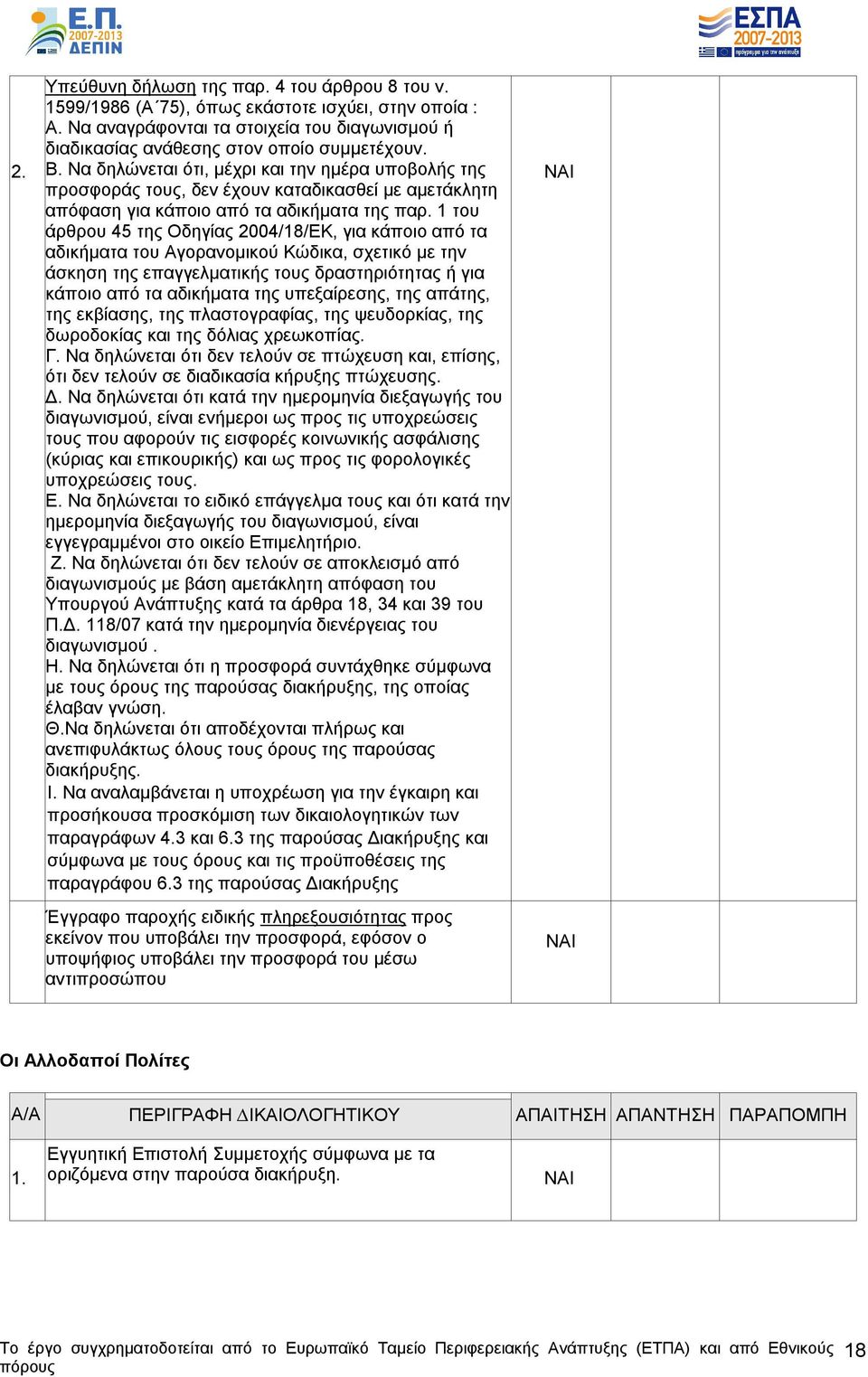 Ε.Π. 2007-2013 ΔΕΠΙΝ

ΕΣΠΑ 2007-2013
πρόγραμμα για την ανάπτυξη

| | | | | |
|---|---|---|---|---|
| 2. | Υπεύθυνη δήλωση της παρ. 4 του άρθρου 8 του ν. 1599/1986 (Α΄75), όπως εκάστοτε ισχύει, στην οποία : Α. Να αναγράφονται τα στοιχεία του διαγωνισμού ή διαδικασίας ανάθεσης στον οποίο συμμετέχουν. Β. Να δηλώνεται ότι, μέχρι και την ημέρα υποβολής της προσφοράς τους, δεν έχουν καταδικασθεί με αμετάκλητη απόφαση για κάποιο από τα αδικήματα της παρ. 1 του άρθρου 45 της Οδηγίας 2004/18/ΕΚ, για κάποιο από τα αδικήματα του Αγορανομικού Κώδικα, σχετικό με την άσκηση της επαγγελματικής τους δραστηριότητας ή για κάποιο από τα αδικήματα της υπεξαίρεσης, της απάτης, της εκβίασης, της πλαστογραφίας, της ψευδορκίας, της δωροδοκίας και της δόλιας χρεωκοπίας. Γ. Να δηλώνεται ότι δεν τελούν σε πτώχευση και, επίσης, ότι δεν τελούν σε διαδικασία κήρυξης πτώχευσης. Δ. Να δηλώνεται ότι κατά την ημερομηνία διεξαγωγής του διαγωνισμού, είναι ενήμεροι ως προς τις υποχρεώσεις τους που αφορούν τις εισφορές κοινωνικής ασφάλισης (κύριας και επικουρικής) και ως προς τις φορολογικές υποχρεώσεις τους. Ε. Να δηλώνεται το ειδικό επάγγελμα τους και ότι κατά την ημερομηνία διεξαγωγής του διαγωνισμού, είναι εγγεγραμμένοι στο οικείο Επιμελητήριο. Ζ. Να δηλώνεται ότι δεν τελούν σε αποκλεισμό από διαγωνισμούς με βάση αμετάκλητη απόφαση του Υπουργού Ανάπτυξης κατά τα άρθρα 18, 34 και 39 του Π.Δ. 118/07 κατά την ημερομηνία διενέργειας του διαγωνισμού . Η. Να δηλώνεται ότι η προσφορά συντάχθηκε σύμφωνα με τους όρους της παρούσας διακήρυξης, της οποίας έλαβαν γνώση. Θ.Να δηλώνεται ότι αποδέχονται πλήρως και ανεπιφυλάκτως όλους τους όρους της παρούσας διακήρυξης. Ι. Να αναλαμβάνεται η υποχρέωση για την έγκαιρη και προσήκουσα προσκόμιση των δικαιολογητικών των παραγράφων 4.3 και 6.3 της παρούσας Διακήρυξης και σύμφωνα με τους όρους και τις προϋποθέσεις της παραγράφου 6.3 της παρούσας Διακήρυξης | ΝΑΙ | | |
| | Έγγραφο παροχής ειδικής πληρεξουσιότητας προς εκείνον που υποβάλει την προσφορά, εφόσον ο υποψήφιος υποβάλει την προσφορά του μέσω αντιπροσώπου | ΝΑΙ | | |

Οι Αλλοδαποί Πολίτες

| Α/Α | ΠΕΡΙΓΡΑΦΗ ΔΙΚΑΙΟΛΟΓΗΤΙΚΟΥ | ΑΠΑΙΤΗΣΗ | ΑΠΑΝΤΗΣΗ | ΠΑΡΑΠΟΜΠΗ |
|---|---|---|---|---|
| 1. | Εγγυητική Επιστολή Συμμετοχής σύμφωνα με τα οριζόμενα στην παρούσα διακήρυξη. | ΝΑΙ | | |

Το έργο συγχρηματοδοτείται από το Ευρωπαϊκό Ταμείο Περιφερειακής Ανάπτυξης (ΕΤΠΑ) και από Εθνικούς πόρους 18